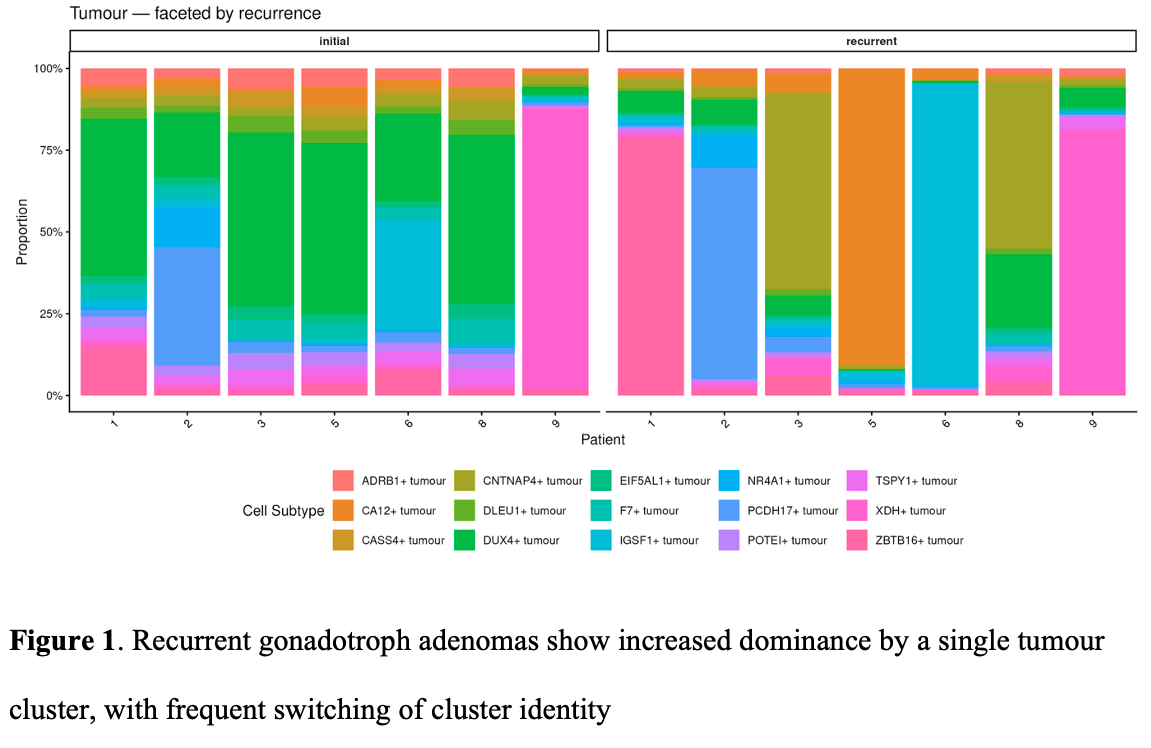 Tumour — faceted by recurrence

initial

recurrent

100%
75%
50%
25%
0%

Proportion

1 2 3 5 6 8 9

1 2 3 5 6 8 9

Patient

Cell Subtype

ADRB1+ tumour
CA12+ tumour
CASS4+ tumour
CNTNAP4+ tumour
DLEU1+ tumour
DUX4+ tumour
EIF5AL1+ tumour
F7+ tumour
IGSF1+ tumour
NR4A1+ tumour
PCDH17+ tumour
POTEI+ tumour
TSPY1+ tumour
XDH+ tumour
ZBTB16+ tumour

**Figure 1**. Recurrent gonadotroph adenomas show increased dominance by a single tumour cluster, with frequent switching of cluster identity